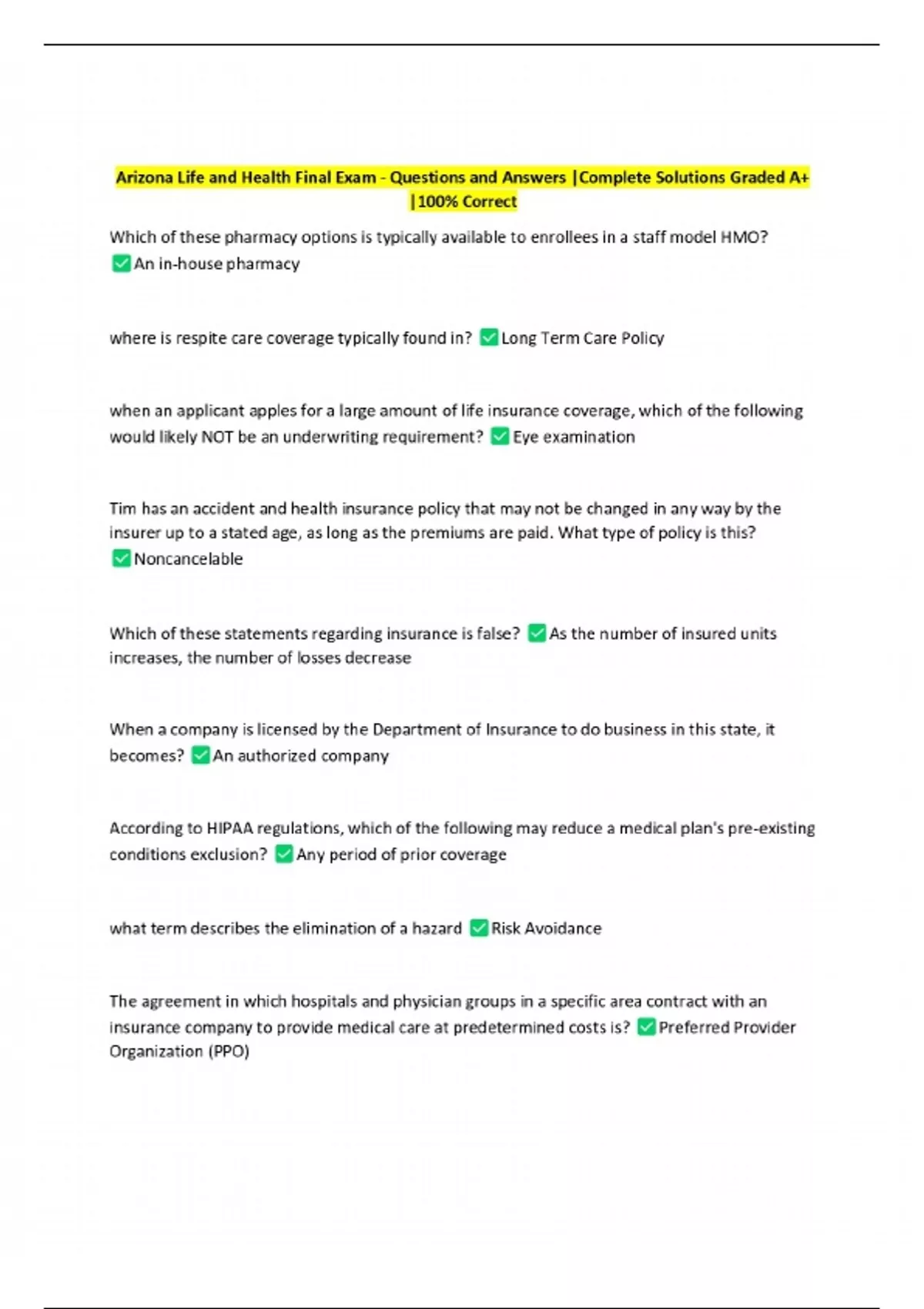 Arizona Life and Health Final Exam - Questions and Answers |Complete Solutions Graded A+ |100% Correct

Which of these pharmacy options is typically available to enrollees in a staff model HMO? ✅An in-house pharmacy

where is respite care coverage typically found in? ✅Long Term Care Policy

when an applicant apples for a large amount of life insurance coverage, which of the following would likely NOT be an underwriting requirement? ✅Eye examination

Tim has an accident and health insurance policy that may not be changed in any way by the insurer up to a stated age, as long as the premiums are paid. What type of policy is this? ✅Noncancelable

Which of these statements regarding insurance is false? ✅As the number of insured units increases, the number of losses decrease

When a company is licensed by the Department of Insurance to do business in this state, it becomes? ✅An authorized company

According to HIPAA regulations, which of the following may reduce a medical plan's pre-existing conditions exclusion? ✅Any period of prior coverage

what term describes the elimination of a hazard ✅Risk Avoidance

The agreement in which hospitals and physician groups in a specific area contract with an insurance company to provide medical care at predetermined costs is? ✅Preferred Provider Organization (PPO)